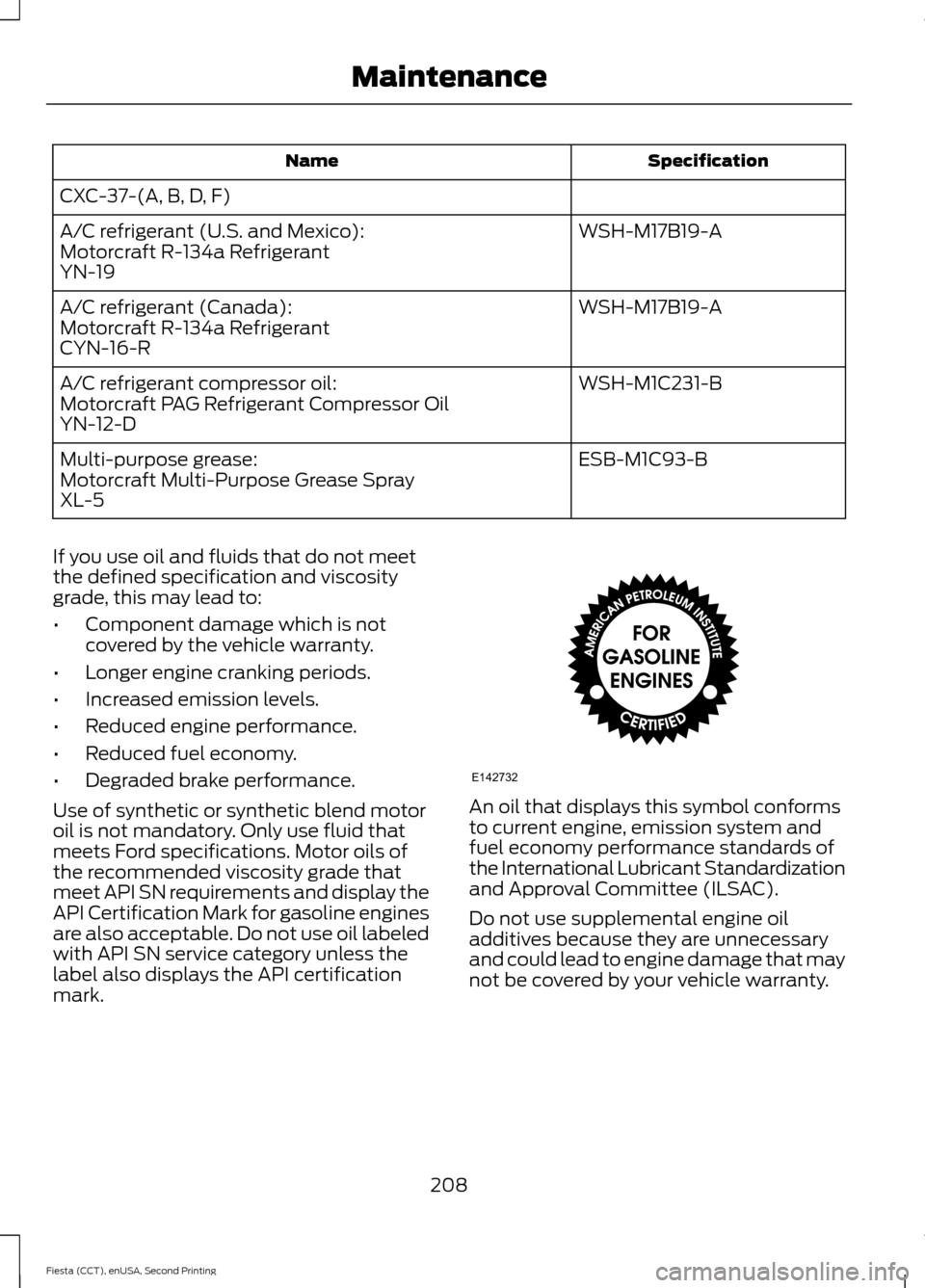 Maintenance

| Name | Specification |
|---|---|
| CXC-37-(A, B, D, F) | |
| A/C refrigerant (U.S. and Mexico): Motorcraft R-134a Refrigerant YN-19 | WSH-M17B19-A |
| A/C refrigerant (Canada): Motorcraft R-134a Refrigerant CYN-16-R | WSH-M17B19-A |
| A/C refrigerant compressor oil: Motorcraft PAG Refrigerant Compressor Oil YN-12-D | WSH-M1C231-B |
| Multi-purpose grease: Motorcraft Multi-Purpose Grease Spray XL-5 | ESB-M1C93-B |

If you use oil and fluids that do not meet the defined specification and viscosity grade, this may lead to:

• Component damage which is not covered by the vehicle warranty.
• Longer engine cranking periods.
• Increased emission levels.
• Reduced engine performance.
• Reduced fuel economy.
• Degraded brake performance.

Use of synthetic or synthetic blend motor oil is not mandatory. Only use fluid that meets Ford specifications. Motor oils of the recommended viscosity grade that meet API SN requirements and display the API Certification Mark for gasoline engines are also acceptable. Do not use oil labeled with API SN service category unless the label also displays the API certification mark.

AMERICAN PETROLEUM INSTITUTE
FOR GASOLINE ENGINES
CERTIFIED
E142732

An oil that displays this symbol conforms to current engine, emission system and fuel economy performance standards of the International Lubricant Standardization and Approval Committee (ILSAC).

Do not use supplemental engine oil additives because they are unnecessary and could lead to engine damage that may not be covered by your vehicle warranty.

208

Fiesta (CCT), enUSA, Second Printing

carmanualsonline.info